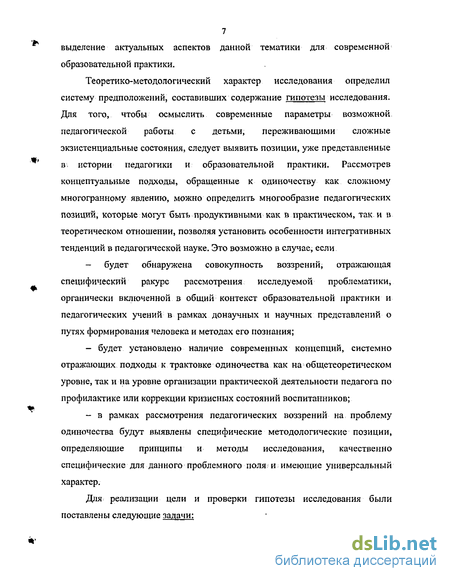 7

выделение актуальных аспектов данной тематики для современной образовательной практики.

Теоретико-методологический характер исследования определил систему предположений, составивших содержание гипотезы исследования. Для того, чтобы осмыслить современные параметры возможной педагогической работы с детьми, переживающими сложные экзистенциальные состояния, следует выявить позиции, уже представленные в истории педагогики и образовательной практики. Рассмотрев концептуальные подходы, обращенные к одиночеству как сложному многогранному явлению, можно определить многообразие педагогических позиций, которые могут быть продуктивными как в практическом, так и в теоретическом отношении, позволяя установить особенности интегративных тенденций в педагогической науке. Это возможно в случае, если

– будет обнаружена совокупность воззрений, отражающая специфический ракурс рассмотрения исследуемой проблематики, органически включенной в общий контекст образовательной практики и педагогических учений в рамках донаучных и научных представлений о путях формирования человека и методах его познания;

– будет установлено наличие современных концепций, системно отражающих подходы к трактовке одиночества как на общетеоретическом уровне, так и на уровне организации практической деятельности педагога по профилактике или коррекции кризисных состояний воспитанников;

– в рамках рассмотрения педагогических воззрений на проблему одиночества будут выявлены специфические методологические позиции, определяющие принципы и методы исследования, качественно специфические для данного проблемного поля и имеющие универсальный характер.

Для реализации цели и проверки гипотезы исследования были поставлены следующие задачи:

dsLib.net
библиотека диссертаций